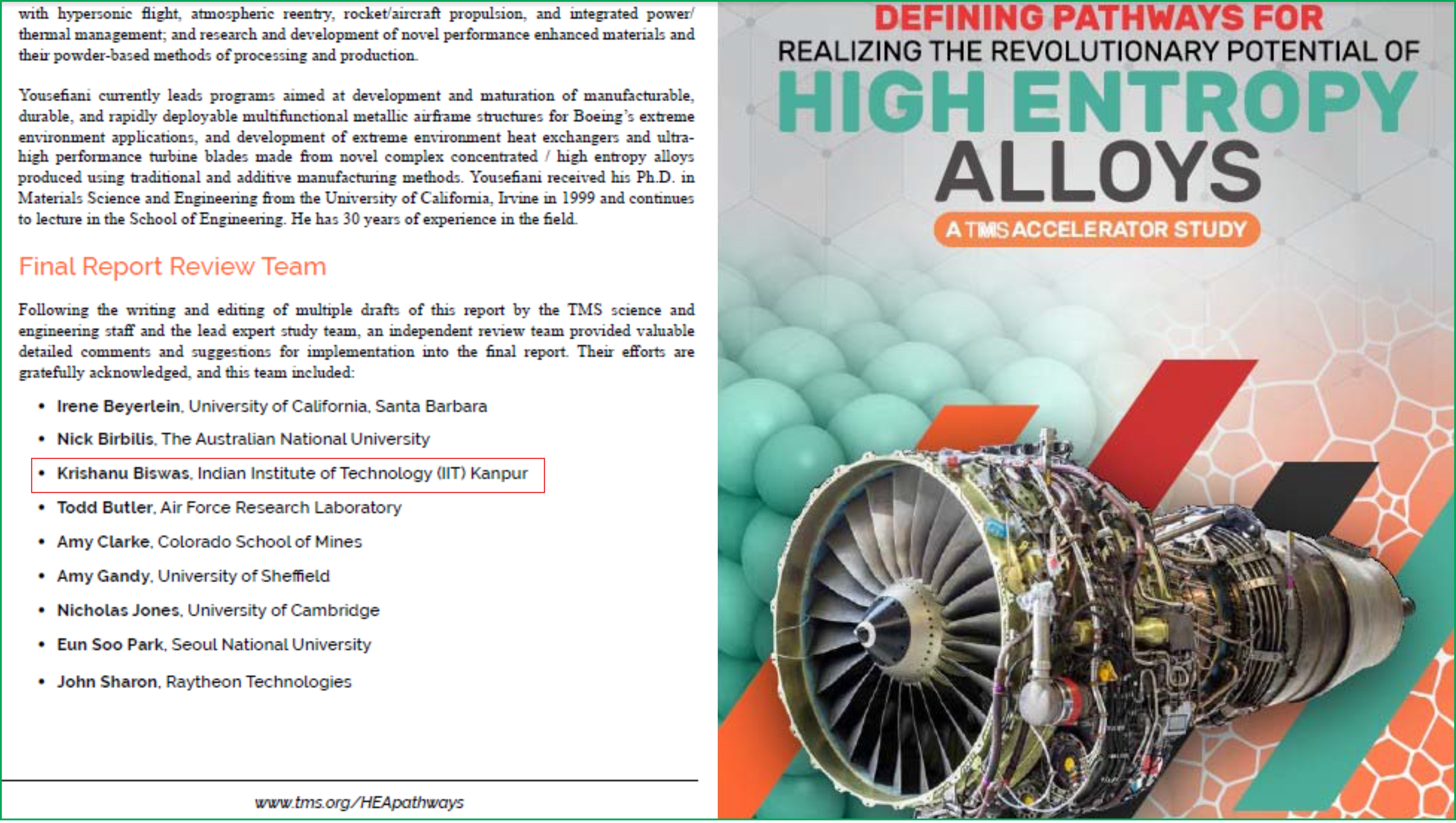 with hypersonic flight, atmospheric reentry, rocket/aircraft propulsion, and integrated power/thermal management; and research and development of novel performance enhanced materials and their powder-based methods of processing and production.

Yousefiani currently leads programs aimed at development and maturation of manufacturable, durable, and rapidly deployable multifunctional metallic airframe structures for Boeing's extreme environment applications, and development of extreme environment heat exchangers and ultra-high performance turbine blades made from novel complex concentrated / high entropy alloys produced using traditional and additive manufacturing methods. Yousefiani received his Ph.D. in Materials Science and Engineering from the University of California, Irvine in 1999 and continues to lecture in the School of Engineering. He has 30 years of experience in the field.

Final Report Review Team

Following the writing and editing of multiple drafts of this report by the TMS science and engineering staff and the lead expert study team, an independent review team provided valuable detailed comments and suggestions for implementation into the final report. Their efforts are gratefully acknowledged, and this team included:

• Irene Beyerlein, University of California, Santa Barbara
• Nick Birbilis, The Australian National University
• Krishanu Biswas, Indian Institute of Technology (IIT) Kanpur
• Todd Butler, Air Force Research Laboratory
• Amy Clarke, Colorado School of Mines
• Amy Gandy, University of Sheffield
• Nicholas Jones, University of Cambridge
• Eun Soo Park, Seoul National University
• John Sharon, Raytheon Technologies

www.tms.org/HEApathways

DEFINING PATHWAYS FOR
REALIZING THE REVOLUTIONARY POTENTIAL OF
HIGH ENTROPY
ALLOYS
A TMS ACCELERATOR STUDY